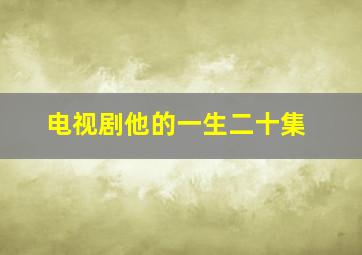 电视剧他的一生二十集